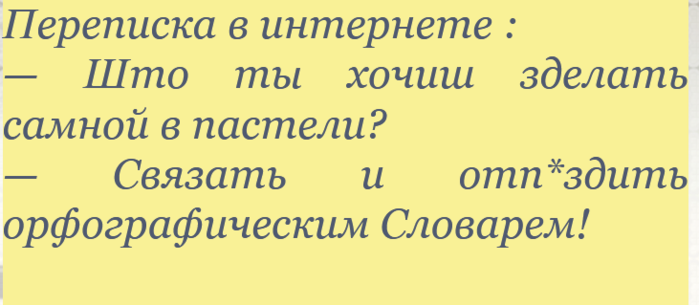 Переписка в интернете :
— Што ты хочиш зделать самной в пастели?
— Связать и отп*здить орфографическим Словарем!